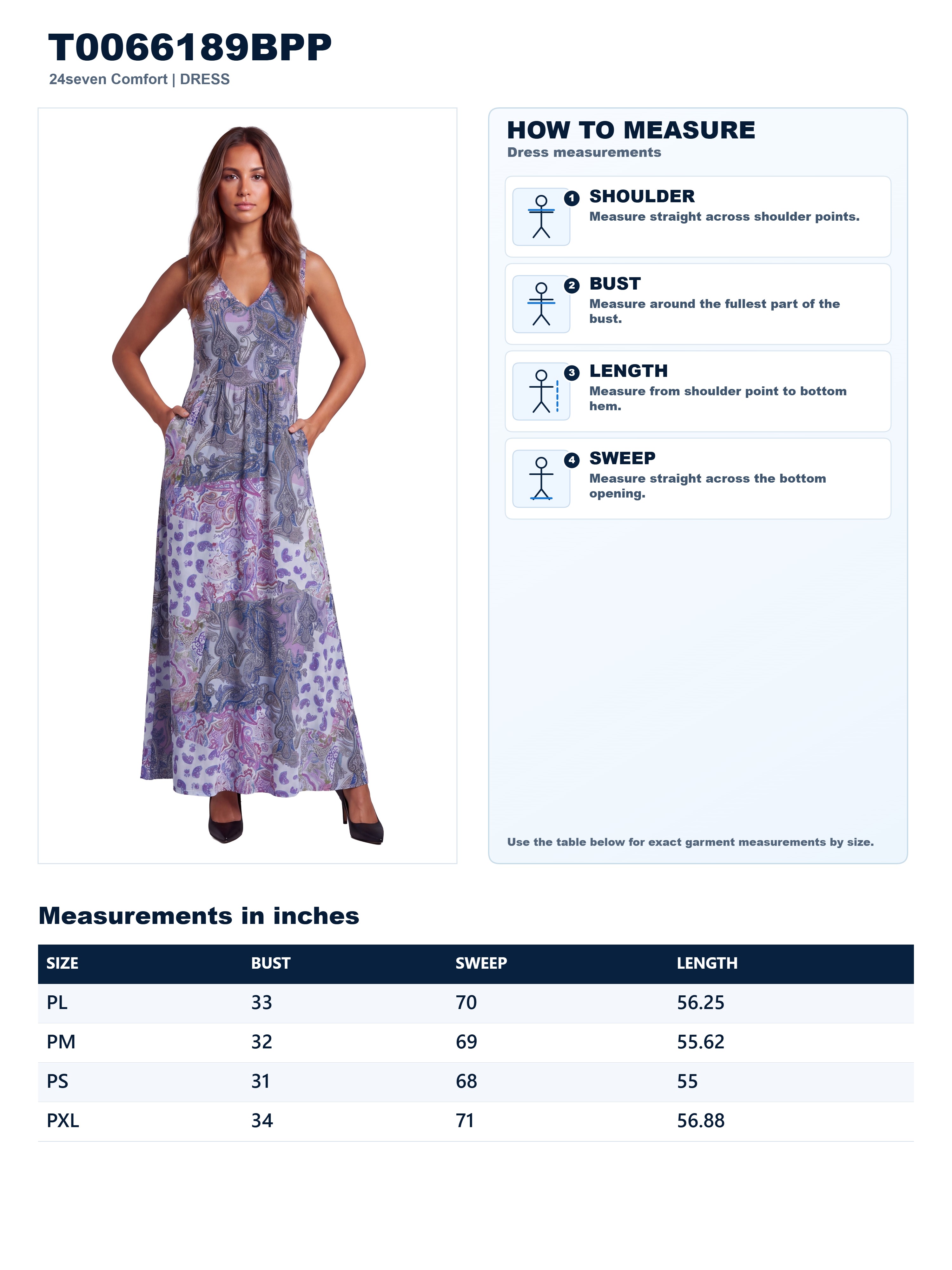 T0066189BPP
24seven Comfort | DRESS

HOW TO MEASURE
Dress measurements

1 SHOULDER
Measure straight across shoulder points.

2 BUST
Measure around the fullest part of the bust.

3 LENGTH
Measure from shoulder point to bottom hem.

4 SWEEP
Measure straight across the bottom opening.

Use the table below for exact garment measurements by size.

Measurements in inches

| SIZE | BUST | SWEEP | LENGTH |
|---|---|---|---|
| PL | 33 | 70 | 56.25 |
| PM | 32 | 69 | 55.62 |
| PS | 31 | 68 | 55 |
| PXL | 34 | 71 | 56.88 |